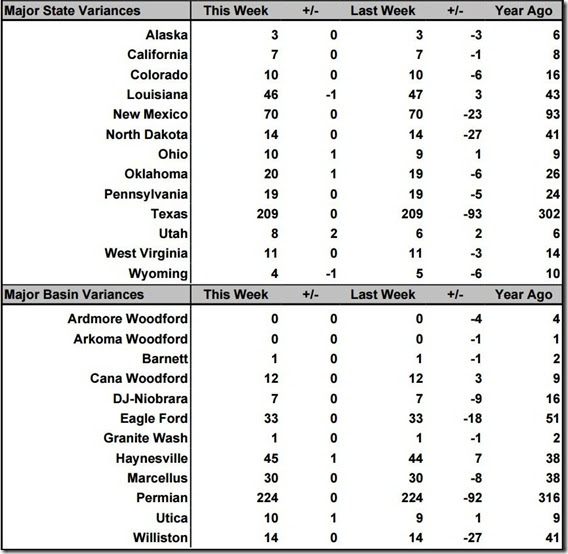 | Major State Variances | This Week | +/- | Last Week | +/- | Year Ago |
|---|---|---|---|---|---|
| Alaska | 3 | 0 | 3 | -3 | 6 |
| California | 7 | 0 | 7 | -1 | 8 |
| Colorado | 10 | 0 | 10 | -6 | 16 |
| Louisiana | 46 | -1 | 47 | 3 | 43 |
| New Mexico | 70 | 0 | 70 | -23 | 93 |
| North Dakota | 14 | 0 | 14 | -27 | 41 |
| Ohio | 10 | 1 | 9 | 1 | 9 |
| Oklahoma | 20 | 1 | 19 | -6 | 26 |
| Pennsylvania | 19 | 0 | 19 | -5 | 24 |
| Texas | 209 | 0 | 209 | -93 | 302 |
| Utah | 8 | 2 | 6 | 2 | 6 |
| West Virginia | 11 | 0 | 11 | -3 | 14 |
| Wyoming | 4 | -1 | 5 | -6 | 10 |

| Major Basin Variances | This Week | +/- | Last Week | +/- | Year Ago |
|---|---|---|---|---|---|
| Ardmore Woodford | 0 | 0 | 0 | -4 | 4 |
| Arkoma Woodford | 0 | 0 | 0 | -1 | 1 |
| Barnett | 1 | 0 | 1 | -1 | 2 |
| Cana Woodford | 12 | 0 | 12 | 3 | 9 |
| DJ-Niobrara | 7 | 0 | 7 | -9 | 16 |
| Eagle Ford | 33 | 0 | 33 | -18 | 51 |
| Granite Wash | 1 | 0 | 1 | -1 | 2 |
| Haynesville | 45 | 1 | 44 | 7 | 38 |
| Marcellus | 30 | 0 | 30 | -8 | 38 |
| Permian | 224 | 0 | 224 | -92 | 316 |
| Utica | 10 | 1 | 9 | 1 | 9 |
| Williston | 14 | 0 | 14 | -27 | 41 |